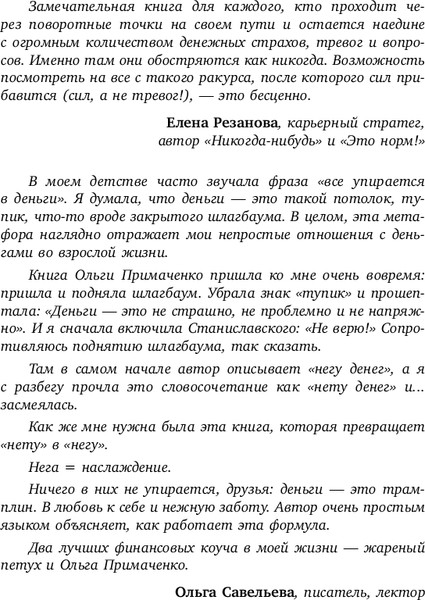 Замечательная книга для каждого, кто проходит через поворотные точки на своем пути и остается наедине с огромным количеством денежных страхов, тревог и вопросов. Именно там они обостряются как никогда. Возможность посмотреть на все с такого ракурса, после которого сил прибавится (сил, а не тревог!), — это бесценно.

Елена Резанова, карьерный стратег, автор «Никогда-нибудь» и «Это норм!»

В моем детстве часто звучала фраза «все упирается в деньги». Я думала, что деньги — это такой потолок, тупик, что-то вроде закрытого шлагбаума. В целом, эта метафора наглядно отражает мои непростые отношения с деньгами во взрослой жизни.

Книга Ольги Примаченко пришла ко мне очень вовремя: пришла и подняла шлагбаум. Убрала знак «тупик» и прошептала: «Деньги — это не страшно, не проблемно и не напряжно». И я сначала включила Станиславского: «Не верю!» Сопротивляюсь поднятию шлагбаума, так сказать.

Там в самом начале автор описывает «негу денег», а я с разбегу прочла это словосочетание как «нету денег» и... засмеялась.

Как же мне нужна была эта книга, которая превращает «нету» в «негу».

Нега = наслаждение.

Ничего в них не упирается, друзья: деньги — это трамплин. В любовь к себе и нежную заботу. Автор очень простым языком объясняет, как работает эта формула.

Два лучших финансовых коуча в моей жизни — жареный петух и Ольга Примаченко.

Ольга Савельева, писатель, лектор